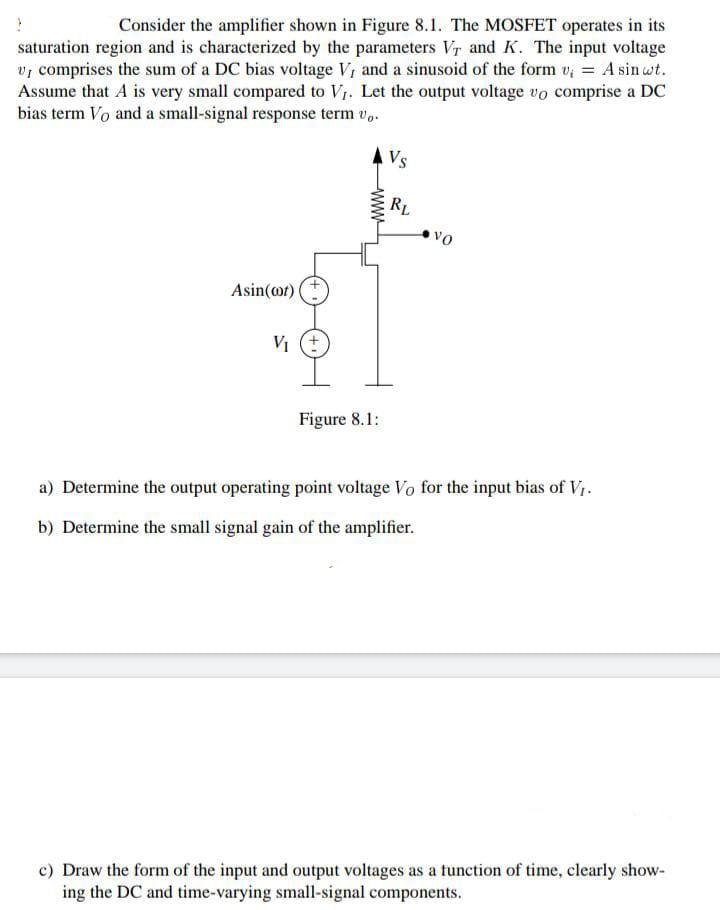 Consider the amplifier shown in Figure 8.1. The MOSFET operates in its saturation region and is characterized by the parameters $V_T$ and $K$. The input voltage $v_I$ comprises the sum of a DC bias voltage $V_I$ and a sinusoid of the form $v_i = A \sin \omega t$. Assume that $A$ is very small compared to $V_I$. Let the output voltage $v_O$ comprise a DC bias term $V_O$ and a small-signal response term $v_o$.

$V_S$

$R_L$

$v_O$

Asin($\omega t$)

$V_I$

Figure 8.1:

a) Determine the output operating point voltage $V_O$ for the input bias of $V_I$.

b) Determine the small signal gain of the amplifier.

c) Draw the form of the input and output voltages as a function of time, clearly showing the DC and time-varying small-signal components.